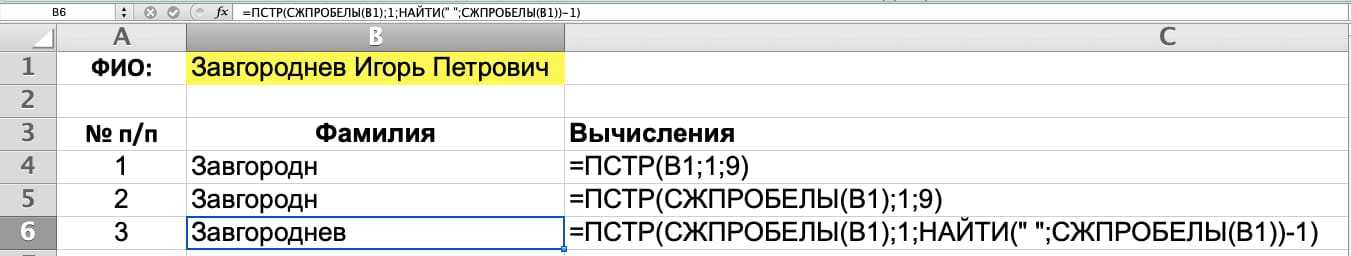 B6 fx =ПСТР(СЖПРОБЕЛЫ(B1);1;НАЙТИ(" ";СЖПРОБЕЛЫ(B1))-1)

| | A | B | C |
|---|---|---|---|
| 1 | ФИО: | Завгороднев Игорь Петрович | |
| 2 | | | |
| 3 | № п/п | Фамилия | Вычисления |
| 4 | 1 | Завгородн | =ПСТР(B1;1;9) |
| 5 | 2 | Завгородн | =ПСТР(СЖПРОБЕЛЫ(B1);1;9) |
| 6 | 3 | Завгороднев | =ПСТР(СЖПРОБЕЛЫ(B1);1;НАЙТИ(" ";СЖПРОБЕЛЫ(B1))-1) |